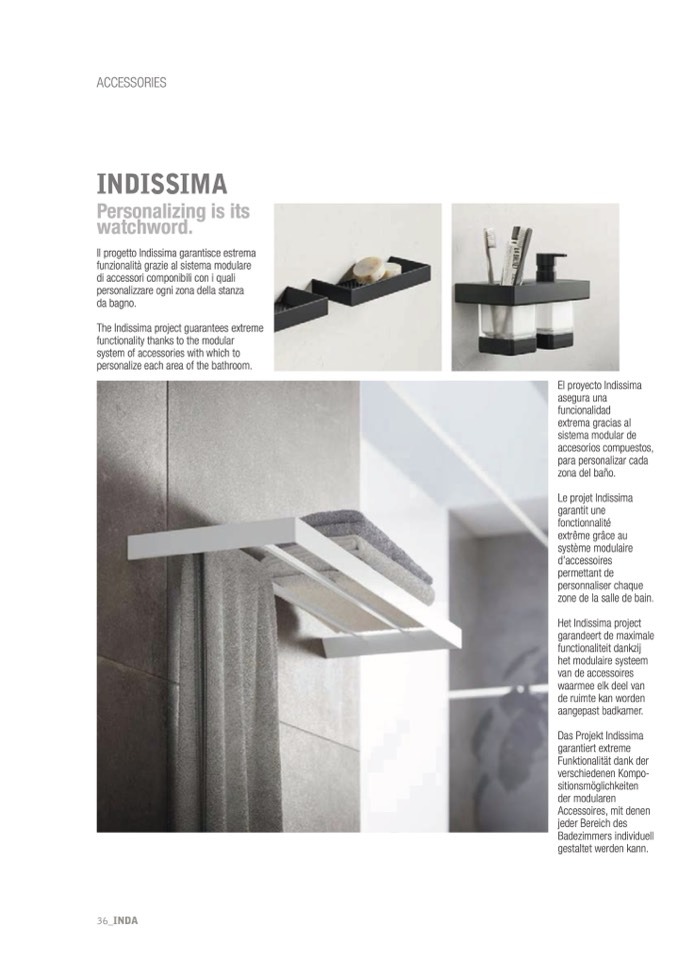 ACCESSORIES

INDISSIMA

Personalizing is its watchword.

Il progetto Indissima garantisce estrema funzionalità grazie al sistema modulare di accessori componibili con i quali personalizzare ogni zona della stanza da bagno.

The Indissima project guarantees extreme functionality thanks to the modular system of accessories with which to personalize each area of the bathroom.

El proyecto Indissima asegura una funcionalidad extrema gracias al sistema modular de accesorios compuestos, para personalizar cada zona del baño.

Le projet Indissima garantit une fonctionnalité extrême grâce au système modulaire d'accessoires permettant de personnaliser chaque zone de la salle de bain.

Het Indissima project garandeert de maximale functionaliteit dankzij het modulaire systeem van de accessoires waarmee elk deel van de ruimte kan worden aangepast badkamer.

Das Projekt Indissima garantiert extreme Funktionalität dank der verschiedenen Kompositionsmöglichkeiten der modularen Accessoires, mit denen jeder Bereich des Badezimmers individuell gestaltet werden kann.

36_INDA